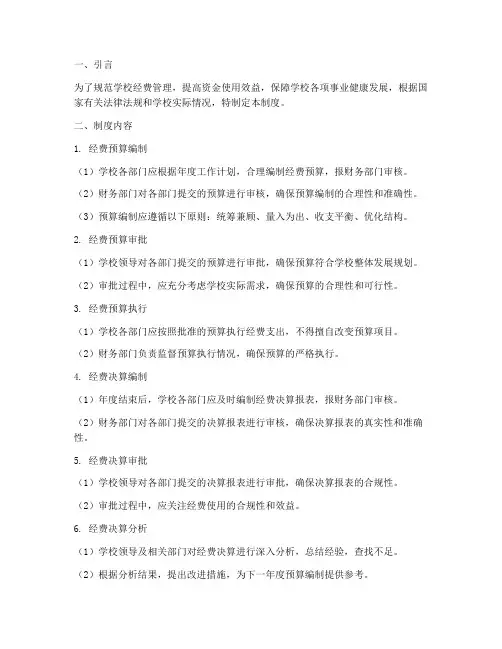 一、引言

为了规范学校经费管理，提高资金使用效益，保障学校各项事业健康发展，根据国家有关法律法规和学校实际情况，特制定本制度。

二、制度内容

1. 经费预算编制

（1）学校各部门应根据年度工作计划，合理编制经费预算，报财务部门审核。

（2）财务部门对各部门提交的预算进行审核，确保预算编制的合理性和准确性。

（3）预算编制应遵循以下原则：统筹兼顾、量入为出、收支平衡、优化结构。

2. 经费预算审批

（1）学校领导对各部门提交的预算进行审批，确保预算符合学校整体发展规划。

（2）审批过程中，应充分考虑学校实际需求，确保预算的合理性和可行性。

3. 经费预算执行

（1）学校各部门应按照批准的预算执行经费支出，不得擅自改变预算项目。

（2）财务部门负责监督预算执行情况，确保预算的严格执行。

4. 经费决算编制

（1）年度结束后，学校各部门应及时编制经费决算报表，报财务部门审核。

（2）财务部门对各部门提交的决算报表进行审核，确保决算报表的真实性和准确性。

5. 经费决算审批

（1）学校领导对各部门提交的决算报表进行审批，确保决算报表的合规性。

（2）审批过程中，应关注经费使用的合规性和效益。

6. 经费决算分析

（1）学校领导及相关部门对经费决算进行深入分析，总结经验，查找不足。

（2）根据分析结果，提出改进措施，为下一年度预算编制提供参考。